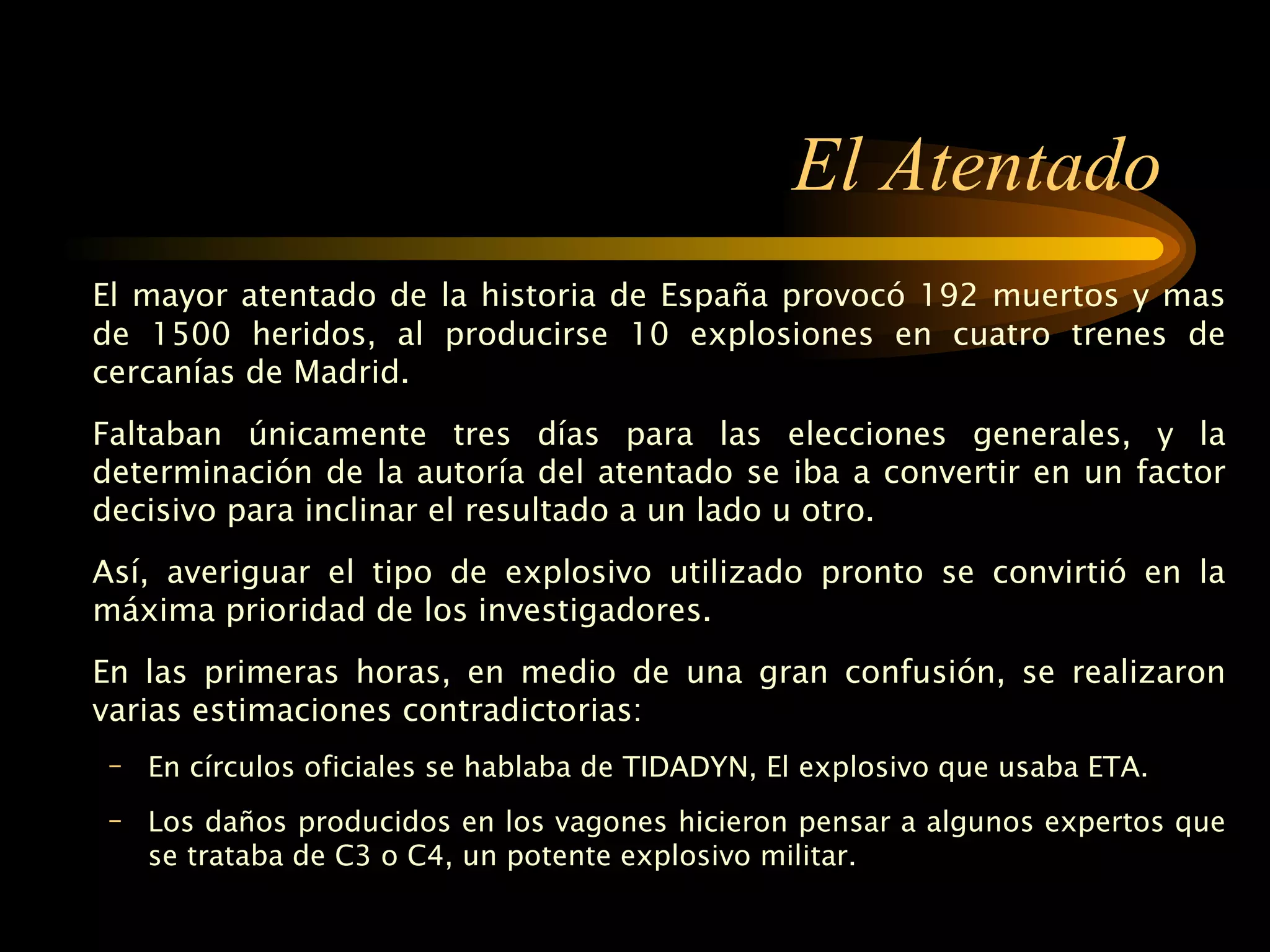 El Atentado

El mayor atentado de la historia de España provocó 192 muertos y mas de 1500 heridos, al producirse 10 explosiones en cuatro trenes de cercanías de Madrid.

Faltaban únicamente tres días para las elecciones generales, y la determinación de la autoría del atentado se iba a convertir en un factor decisivo para inclinar el resultado a un lado u otro.

Así, averiguar el tipo de explosivo utilizado pronto se convirtió en la máxima prioridad de los investigadores.

En las primeras horas, en medio de una gran confusión, se realizaron varias estimaciones contradictorias:

– En círculos oficiales se hablaba de TIDADYN, El explosivo que usaba ETA.

– Los daños producidos en los vagones hicieron pensar a algunos expertos que se trataba de C3 o C4, un potente explosivo militar.